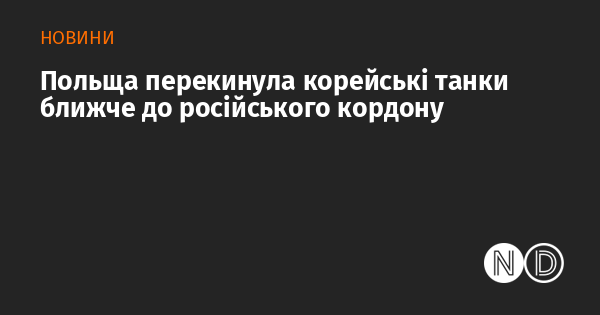 НОВИНИ

Польща перекинула корейські танки ближче до російського кордону

ND